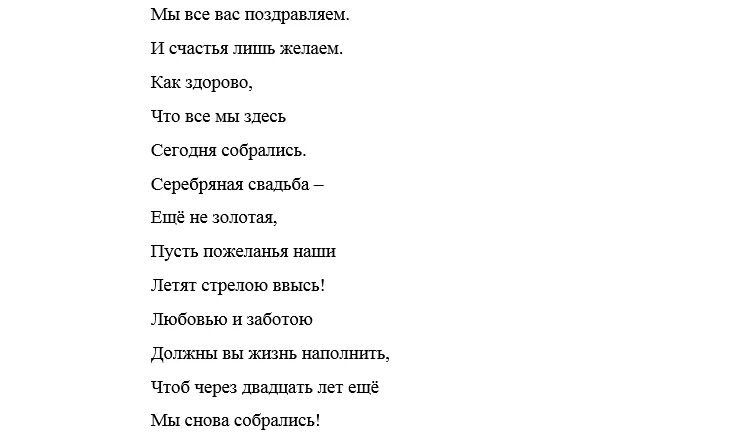 Мы все вас поздравляем.
И счастья лишь желаем.
Как здорово,
Что все мы здесь
Сегодня собрались.
Серебряная свадьба –
Ещё не золотая,
Пусть пожеланья наши
Летят стрелою ввысь!
Любовью и заботою
Должны вы жизнь наполнить,
Чтоб через двадцать лет ещё
Мы снова собрались!